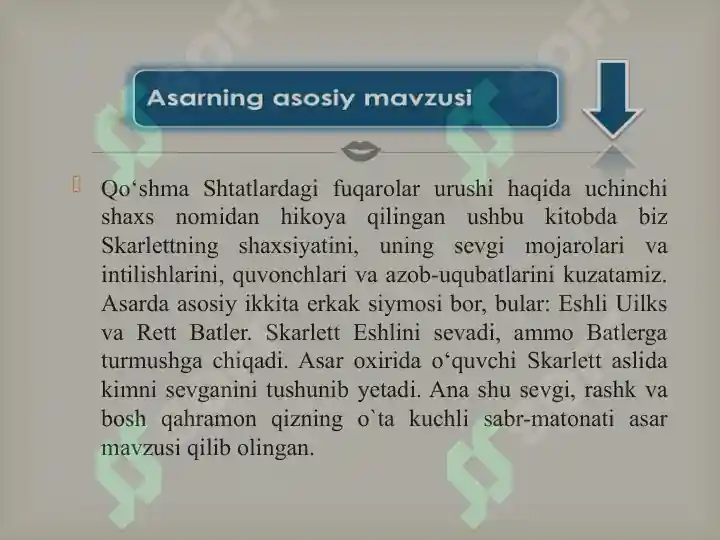 Asarning asosiy mavzusi

Qo‘shma Shtatlardagi fuqarolar urushi haqida uchinchi shaxs nomidan hikoya qilingan ushbu kitobda biz Skarlettning shaxsiyatini, uning sevgi mojarolari va intilishlarini, quvonchlari va azob-uqubatlarini kuzatamiz. Asarda asosiy ikkita erkak siymosi bor, bular: Eshli Uilks va Rett Batler. Skarlett Eshlini sevadi, ammo Batlerga turmushga chiqadi. Asar oxirida o‘quvchi Skarlett aslida kimni sevganini tushunib yetadi. Ana shu sevgi, rashk va bosh qahramon qizning o`ta kuchli sabr-matonati asar mavzusi qilib olingan.